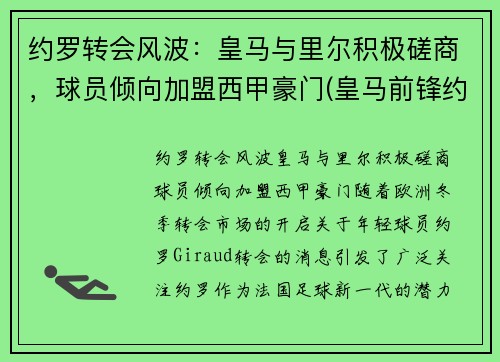 约罗转会风波：皇马与里尔积极磋商，球员倾向加盟西甲豪门(皇马前锋约

约罗转会风波皇马与里尔积极磋商球员倾向加盟西甲豪门随着欧洲冬季转会市场的开启关于年轻球员约罗Giraud转会的消息引发了广泛关注约罗作为法国足球新一代的潜力